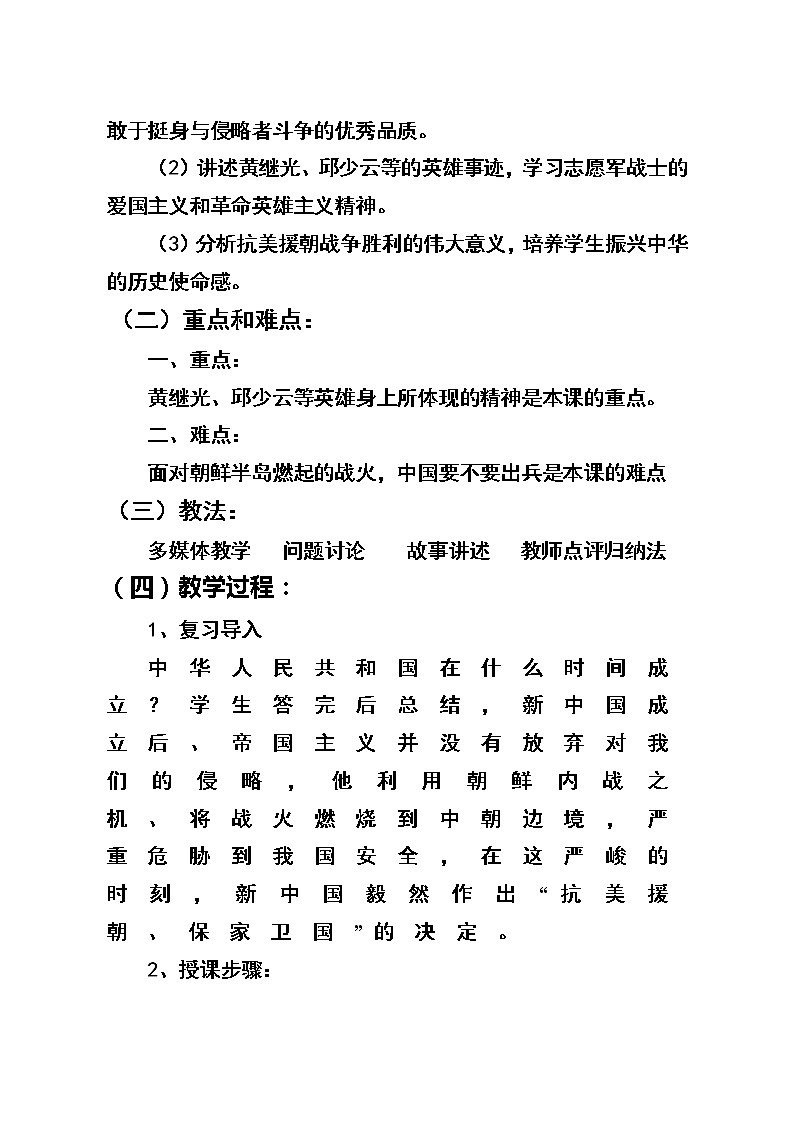 敢于挺身与侵略者斗争的优秀品质。

（2）讲述黄继光、邱少云等的英雄事迹，学习志愿军战士的爱国主义和革命英雄主义精神。

（3）分析抗美援朝战争胜利的伟大意义，培养学生振兴中华的历史使命感。

（二）重点和难点：

一、重点：

黄继光、邱少云等英雄身上所体现的精神是本课的重点。

二、难点：

面对朝鲜半岛燃起的战火，中国要不要出兵是本课的难点

（三）教法：

多媒体教学　问题讨论　故事讲述　教师点评归纳法

（四）教学过程：

1、复习导入

中华人民共和国在什么时间成立？学生答完后总结，新中国成立后、帝国主义并没有放弃对我们的侵略，他利用朝鲜内战之机、将战火燃烧到中朝边境，严重危胁到我国安全，在这严峻的时刻，新中国毅然作出“抗美援朝、保家卫国”的决定。

2、授课步骤：